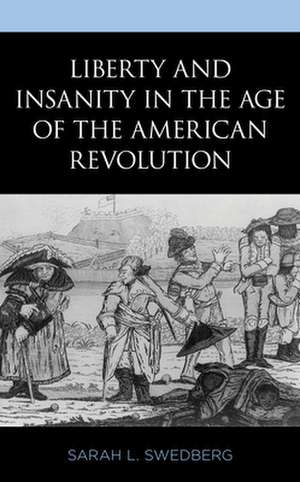 LIBERTY AND INSANITY IN THE AGE OF THE AMERICAN REVOLUTION

SARAH L. SWEDBERG